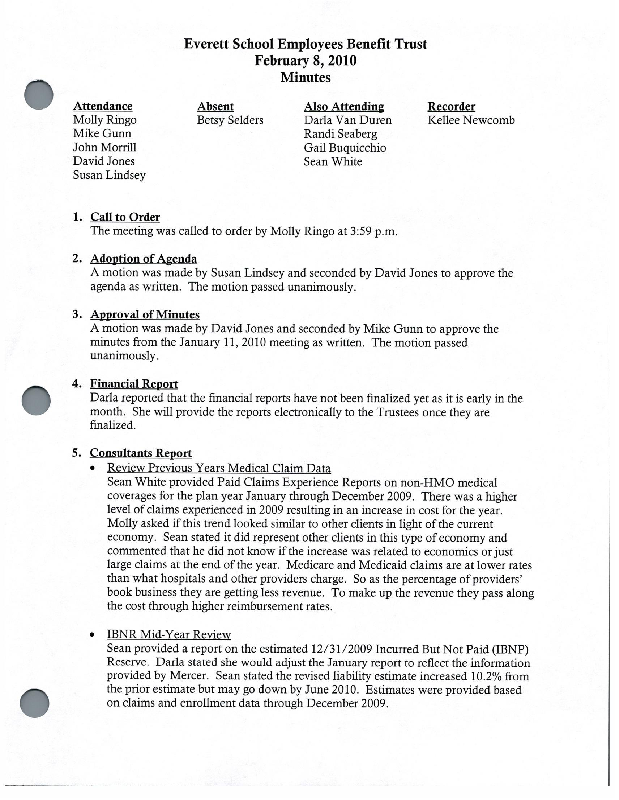 Everett School Employees Benefit Trust
February 8, 2010
Minutes

Attendance
Molly Ringo
Mike Gunn
John Morrill
David Jones
Susan Lindsey

Absent
Betsy Selders

Also Attending
Darla Van Duren
Randi Seaberg
Gail Buquicchio
Sean White

Recorder
Kellee Newcomb

1. Call to Order
The meeting was called to order by Molly Ringo at 3:59 p.m.

2. Adoption of Agenda
A motion was made by Susan Lindsey and seconded by David Jones to approve the agenda as written. The motion passed unanimously.

3. Approval of Minutes
A motion was made by David Jones and seconded by Mike Gunn to approve the minutes from the January 11, 2010 meeting as written. The motion passed unanimously.

4. Financial Report
Darla reported that the financial reports have not been finalized yet as it is early in the month. She will provide the reports electronically to the Trustees once they are finalized.

5. Consultants Report
• Review Previous Years Medical Claim Data
Sean White provided Paid Claims Experience Reports on non-HMO medical coverages for the plan year January through December 2009. There was a higher level of claims experienced in 2009 resulting in an increase in cost for the year. Molly asked if this trend looked similar to other clients in light of the current economy. Sean stated it did represent other clients in this type of economy and commented that he did not know if the increase was related to economics or just large claims at the end of the year. Medicare and Medicaid claims are at lower rates than what hospitals and other providers charge. So as the percentage of providers' book business they are getting less revenue. To make up the revenue they pass along the cost through higher reimbursement rates.

• IBNR Mid-Year Review
Sean provided a report on the estimated 12/31/2009 Incurred But Not Paid (IBNP) Reserve. Darla stated she would adjust the January report to reflect the information provided by Mercer. Sean stated the revised liability estimate increased 10.2% from the prior estimate but may go down by June 2010. Estimates were provided based on claims and enrollment data through December 2009.